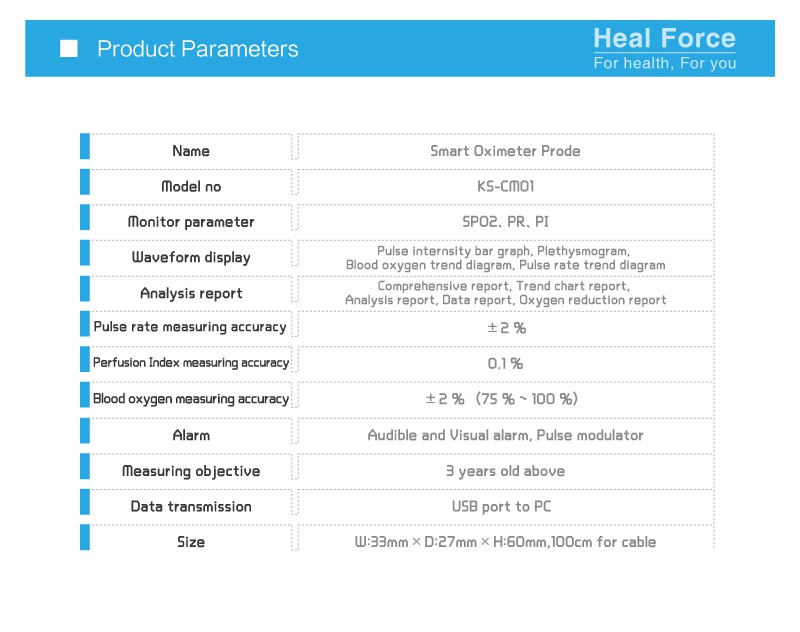 Product Parameters

Heal Force
For health, For you

| Name | Smart Oximeter Prode |
|---|---|
| Model no | KS-CM01 |
| Monitor parameter | SPO2、PR、PI |
| Waveform display | Pulse internsity bar graph, Plethysmogram, Blood oxygen trend diagram, Pulse rate trend diagram |
| Analysis report | Comprehensive report, Trend chart report, Analysis report, Data report, Oxygen reduction report |
| Pulse rate measuring accuracy | ±2 % |
| Perfusion Index measuring accuracy | 0.1 % |
| Blood oxygen measuring accuracy | ±2 % (75 % ~ 100 %) |
| Alarm | Audible and Visual alarm, Pulse modulator |
| Measuring objective | 3 years old above |
| Data transmission | USB port to PC |
| Size | W:33mm × D:27mm × H:60mm,100cm for cable |